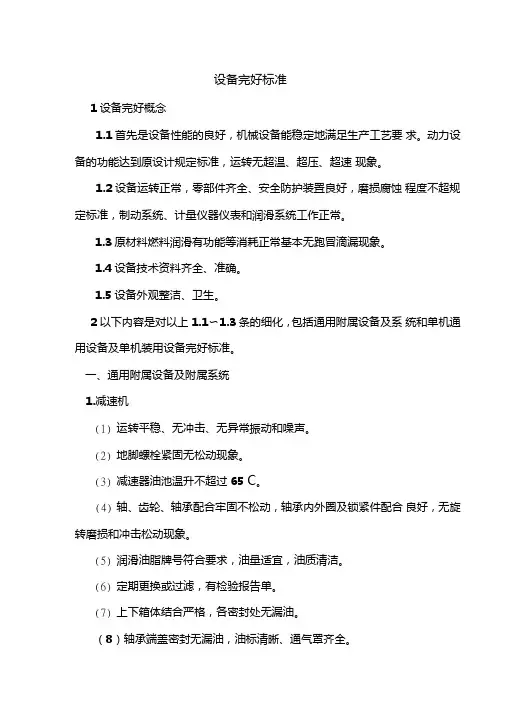 设备完好标准

1 设备完好概念

1.1 首先是设备性能的良好，机械设备能稳定地满足生产工艺要 求。动力设备的功能达到原设计规定标准，运转无超温、超压、超速 现象。

1.2 设备运转正常，零部件齐全、安全防护装置良好，磨损腐蚀 程度不超规定标准，制动系统、计量仪器仪表和润滑系统工作正常。

1.3 原材料燃料润滑有功能等消耗正常基本无跑冒滴漏现象。

1.4 设备技术资料齐全、准确。

1.5 设备外观整洁、卫生。

2 以下内容是对以上 1.1~1.3 条的细化，包括通用附属设备及系 统和单机通用设备及单机装用设备完好标准。

一、通用附属设备及附属系统

1.减速机

(1) 运转平稳、无冲击、无异常振动和噪声。

(2) 地脚螺栓紧固无松动现象。

(3) 减速器油池温升不超过 65 C。

(4) 轴、齿轮、轴承配合牢固不松动，轴承内外圈及锁紧件配合 良好，无旋转磨损和冲击松动现象。

(5) 润滑油脂牌号符合要求，油量适宜，油质清洁。

(6) 定期更换或过滤，有检验报告单。

(7) 上下箱体结合严格，各密封处无漏油。

(8) 轴承端盖密封无漏油，油标清晰、通气罩齐全。